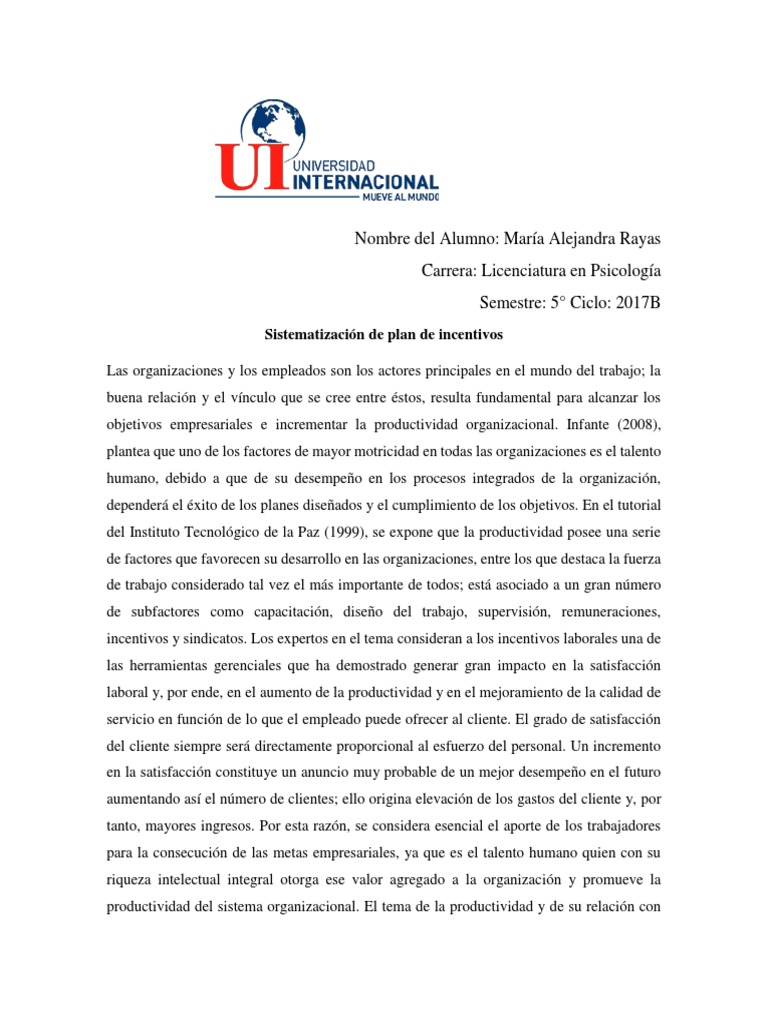 UI UNIVERSIDAD INTERNACIONAL
MUEVE AL MUNDO

Nombre del Alumno: María Alejandra Rayas

Carrera: Licenciatura en Psicología

Semestre: 5° Ciclo: 2017B

Sistematización de plan de incentivos

Las organizaciones y los empleados son los actores principales en el mundo del trabajo; la buena relación y el vínculo que se cree entre éstos, resulta fundamental para alcanzar los objetivos empresariales e incrementar la productividad organizacional. Infante (2008), plantea que uno de los factores de mayor motricidad en todas las organizaciones es el talento humano, debido a que de su desempeño en los procesos integrados de la organización, dependerá el éxito de los planes diseñados y el cumplimiento de los objetivos. En el tutorial del Instituto Tecnológico de la Paz (1999), se expone que la productividad posee una serie de factores que favorecen su desarrollo en las organizaciones, entre los que destaca la fuerza de trabajo considerado tal vez el más importante de todos; está asociado a un gran número de subfactores como capacitación, diseño del trabajo, supervisión, remuneraciones, incentivos y sindicatos. Los expertos en el tema consideran a los incentivos laborales una de las herramientas gerenciales que ha demostrado generar gran impacto en la satisfacción laboral y, por ende, en el aumento de la productividad y en el mejoramiento de la calidad de servicio en función de lo que el empleado puede ofrecer al cliente. El grado de satisfacción del cliente siempre será directamente proporcional al esfuerzo del personal. Un incremento en la satisfacción constituye un anuncio muy probable de un mejor desempeño en el futuro aumentando así el número de clientes; ello origina elevación de los gastos del cliente y, por tanto, mayores ingresos. Por esta razón, se considera esencial el aporte de los trabajadores para la consecución de las metas empresariales, ya que es el talento humano quien con su riqueza intelectual integral otorga ese valor agregado a la organización y promueve la productividad del sistema organizacional. El tema de la productividad y de su relación con